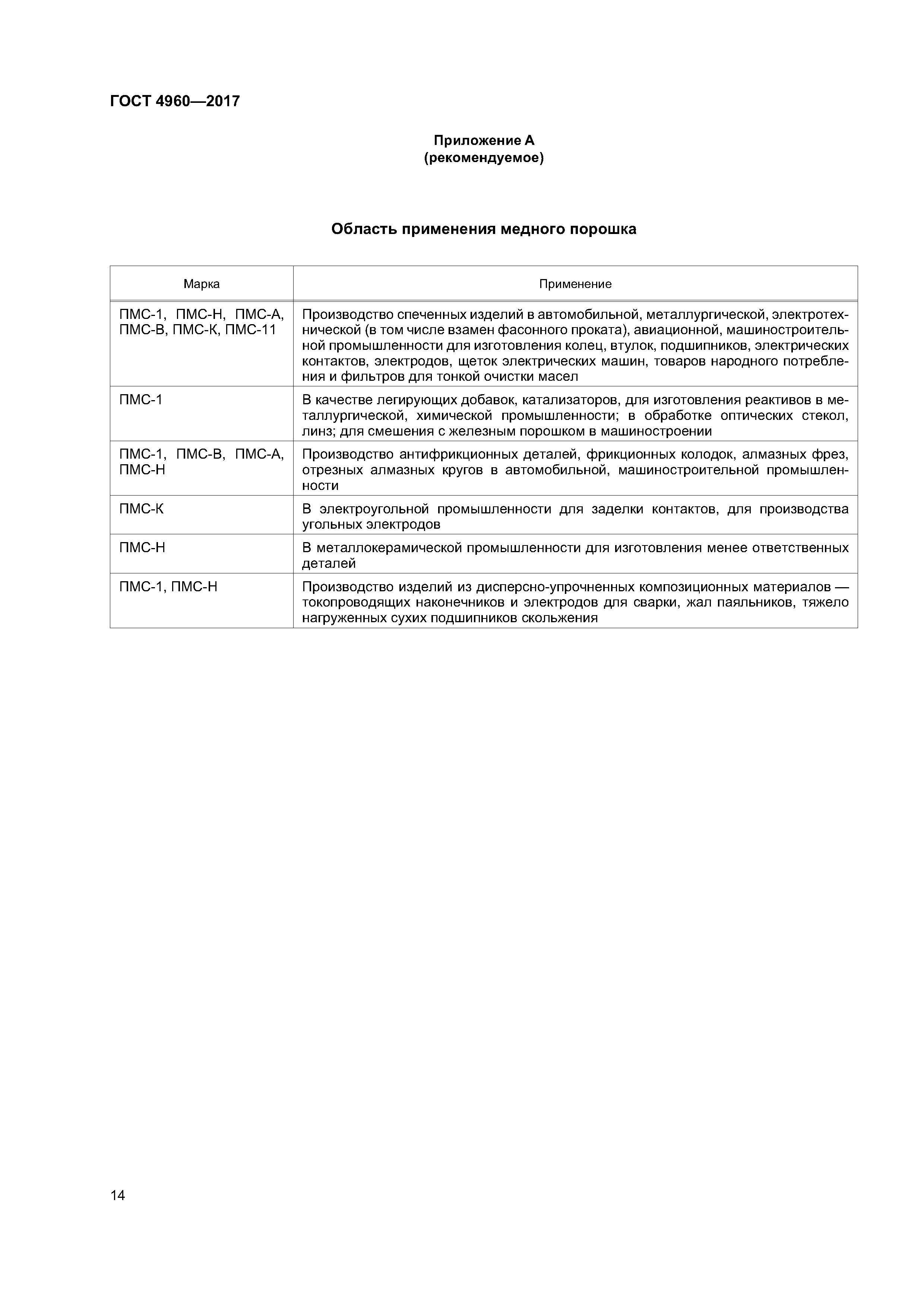 ГОСТ 4960—2017

Приложение А
(рекомендуемое)

Область применения медного порошка

| Марка | Применение |
|---|---|
| ПМС-1, ПМС-Н, ПМС-А, ПМС-В, ПМС-К, ПМС-11 | Производство спеченных изделий в автомобильной, металлургической, электротехнической (в том числе взамен фасонного проката), авиационной, машиностроительной промышленности для изготовления колец, втулок, подшипников, электрических контактов, электродов, щеток электрических машин, товаров народного потребления и фильтров для тонкой очистки масел |
| ПМС-1 | В качестве легирующих добавок, катализаторов, для изготовления реактивов в металлургической, химической промышленности; в обработке оптических стекол, линз; для смешения с железным порошком в машиностроении |
| ПМС-1, ПМС-В, ПМС-А, ПМС-Н | Производство антифрикционных деталей, фрикционных колодок, алмазных фрез, отрезных алмазных кругов в автомобильной, машиностроительной промышленности |
| ПМС-К | В электроугольной промышленности для заделки контактов, для производства угольных электродов |
| ПМС-Н | В металлокерамической промышленности для изготовления менее ответственных деталей |
| ПМС-1, ПМС-Н | Производство изделий из дисперсно-упрочненных композиционных материалов — токопроводящих наконечников и электродов для сварки, жал паяльников, тяжело нагруженных сухих подшипников скольжения |

14